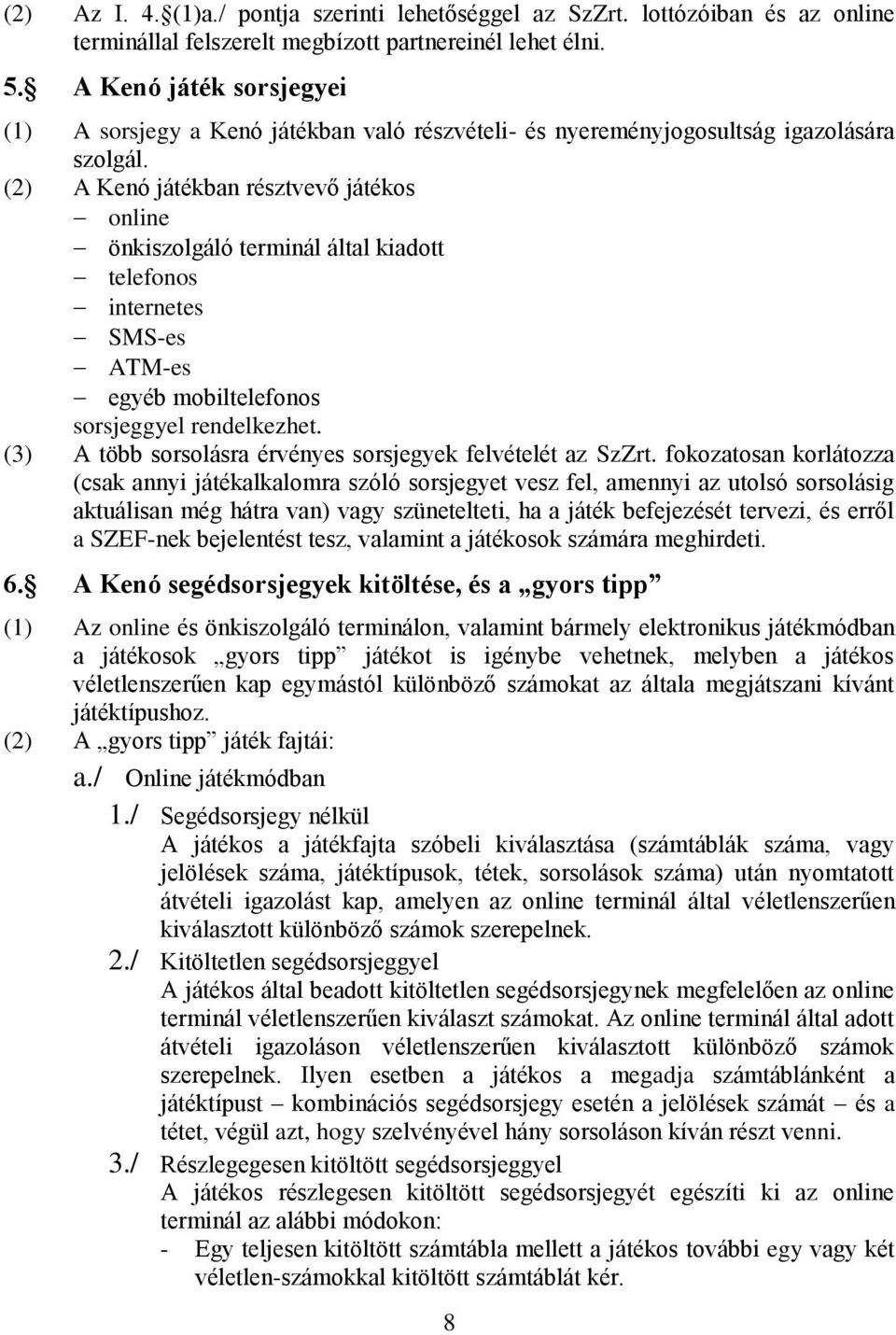 (2) Az I. 4.§(1)a./ pontja szerinti lehetőséggel az SzZrt. lottózóiban és az online terminállal felszerelt megbízott partnereinél lehet élni.

5.§ A Kenó játék sorsjegyei

(1) A sorsjegy a Kenó játékban való részvételi- és nyereményjogosultság igazolására szolgál.

(2) A Kenó játékban résztvevő játékos
– online
– önkiszolgáló terminál által kiadott
– telefonos
– internetes
– SMS-es
– ATM-es
– egyéb mobiltelefonos
sorsjeggyel rendelkezhet.

(3) A több sorsolásra érvényes sorsjegyek felvételét az SzZrt. fokozatosan korlátozza (csak annyi játékalkalomra szóló sorsjegyet vesz fel, amennyi az utolsó sorsolásig aktuálisan még hátra van) vagy szünetelteti, ha a játék befejezését tervezi, és erről a SZEF-nek bejelentést tesz, valamint a játékosok számára meghirdeti.

6.§ A Kenó segédsorsjegyek kitöltése, és a „gyors tipp”

(1) Az online és önkiszolgáló terminálon, valamint bármely elektronikus játékmódban a játékosok „gyors tipp” játékot is igénybe vehetnek, melyben a játékos véletlenszerűen kap egymástól különböző számokat az általa megjátszani kívánt játéktípushoz.

(2) A „gyors tipp” játék fajtái:

a./ Online játékmódban

1./ Segédsorsjegy nélkül
A játékos a játékfajta szóbeli kiválasztása (számtáblák száma, vagy jelölések száma, játéktípusok, tétek, sorsolások száma) után nyomtatott átvételi igazolást kap, amelyen az online terminál által véletlenszerűen kiválasztott különböző számok szerepelnek.

2./ Kitöltetlen segédsorsjeggyel
A játékos által beadott kitöltetlen segédsorsjegynek megfelelően az online terminál véletlenszerűen kiválaszt számokat. Az online terminál által adott átvételi igazoláson véletlenszerűen kiválasztott különböző számok szerepelnek. Ilyen esetben a játékos a megadja számtáblánként a játéktípust – kombinációs segédsorsjegy esetén a jelölések számát – és a tétet, végül azt, hogy szelvényével hány sorsoláson kíván részt venni.

3./ Részlegegesen kitöltött segédsorsjeggyel
A játékos részlegesen kitöltött segédsorsjegyét egészíti ki az online terminál az alábbi módokon:
- Egy teljesen kitöltött számtábla mellett a játékos további egy vagy két véletlen-számokkal kitöltött számtáblát kér.

8